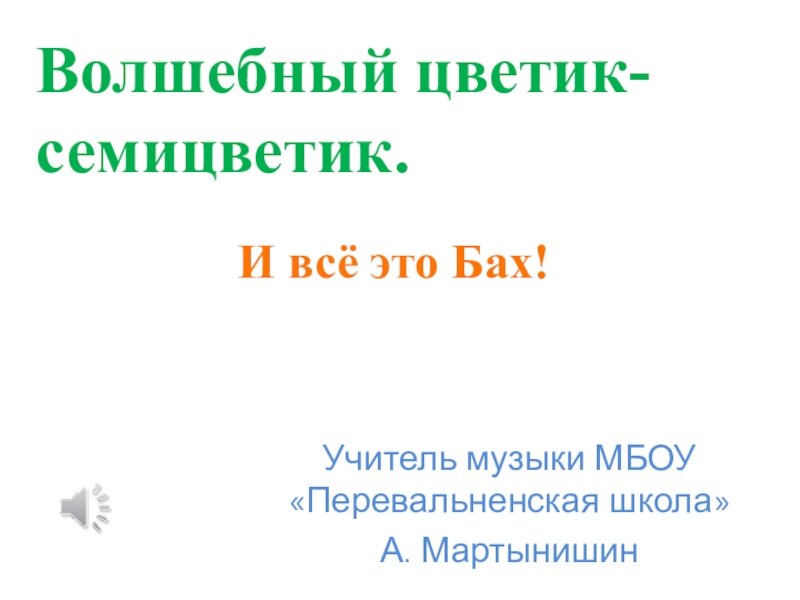 Волшебный цветик-семицветик.

И всё это Бах!

Учитель музыки МБОУ «Перевальненская школа»

А. Мартынишин